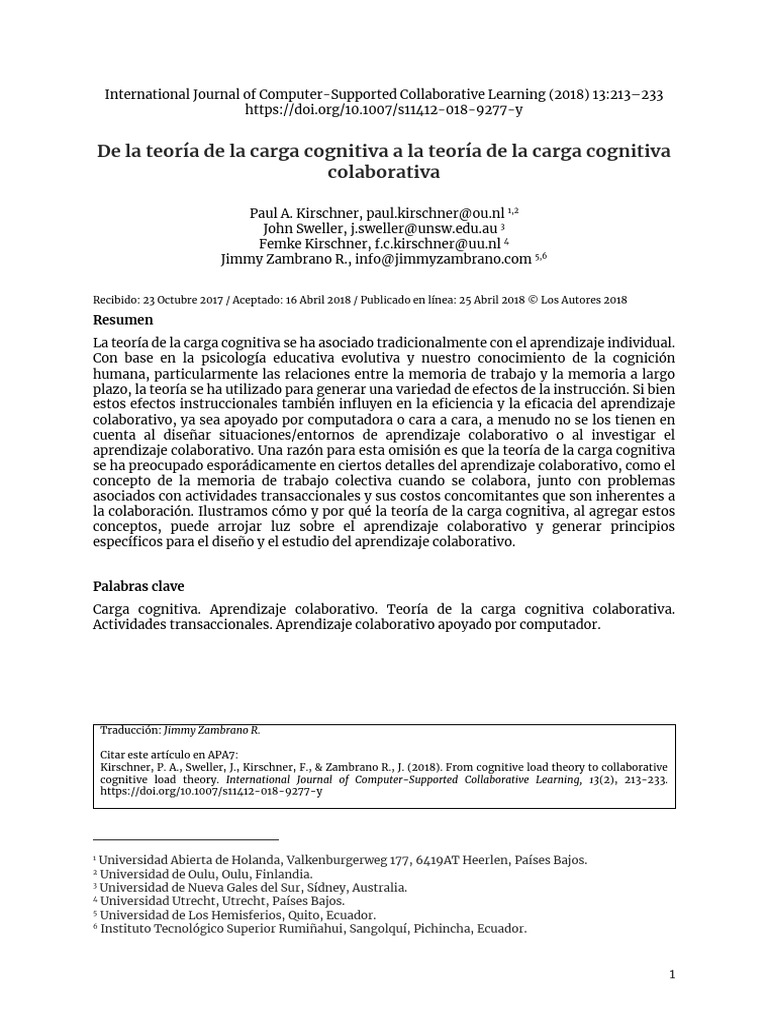 International Journal of Computer-Supported Collaborative Learning (2018) 13:213–233
https://doi.org/10.1007/s11412-018-9277-y

De la teoría de la carga cognitiva a la teoría de la carga cognitiva colaborativa

Paul A. Kirschner, paul.kirschner@ou.nl $^{1,2}$
John Sweller, j.sweller@unsw.edu.au $^{3}$
Femke Kirschner, f.c.kirschner@uu.nl $^{4}$
Jimmy Zambrano R., info@jimmyzambrano.com $^{5,6}$

Recibido: 23 Octubre 2017 / Aceptado: 16 Abril 2018 / Publicado en línea: 25 Abril 2018 © Los Autores 2018

Resumen

La teoría de la carga cognitiva se ha asociado tradicionalmente con el aprendizaje individual. Con base en la psicología educativa evolutiva y nuestro conocimiento de la cognición humana, particularmente las relaciones entre la memoria de trabajo y la memoria a largo plazo, la teoría se ha utilizado para generar una variedad de efectos de la instrucción. Si bien estos efectos instruccionales también influyen en la eficiencia y la eficacia del aprendizaje colaborativo, ya sea apoyado por computadora o cara a cara, a menudo no se los tienen en cuenta al diseñar situaciones/entornos de aprendizaje colaborativo o al investigar el aprendizaje colaborativo. Una razón para esta omisión es que la teoría de la carga cognitiva se ha preocupado esporádicamente en ciertos detalles del aprendizaje colaborativo, como el concepto de la memoria de trabajo colectiva cuando se colabora, junto con problemas asociados con actividades transaccionales y sus costos concomitantes que son inherentes a la colaboración. Ilustramos cómo y por qué la teoría de la carga cognitiva, al agregar estos conceptos, puede arrojar luz sobre el aprendizaje colaborativo y generar principios específicos para el diseño y el estudio del aprendizaje colaborativo.

Palabras clave

Carga cognitiva. Aprendizaje colaborativo. Teoría de la carga cognitiva colaborativa. Actividades transaccionales. Aprendizaje colaborativo apoyado por computador.

Traducción: Jimmy Zambrano R.

Citar este artículo en APA7:
Kirschner, P. A., Sweller, J., Kirschner, F., & Zambrano R., J. (2018). From cognitive load theory to collaborative cognitive load theory. International Journal of Computer-Supported Collaborative Learning, 13(2), 213-233. https://doi.org/10.1007/s11412-018-9277-y

$^{1}$ Universidad Abierta de Holanda, Valkenburgerweg 177, 6419AT Heerlen, Países Bajos.
$^{2}$ Universidad de Oulu, Oulu, Finlandia.
$^{3}$ Universidad de Nueva Gales del Sur, Sídney, Australia.
$^{4}$ Universidad Utrecht, Utrecht, Países Bajos.
$^{5}$ Universidad de Los Hemisferios, Quito, Ecuador.
$^{6}$ Instituto Tecnológico Superior Rumiñahui, Sangolquí, Pichincha, Ecuador.

1